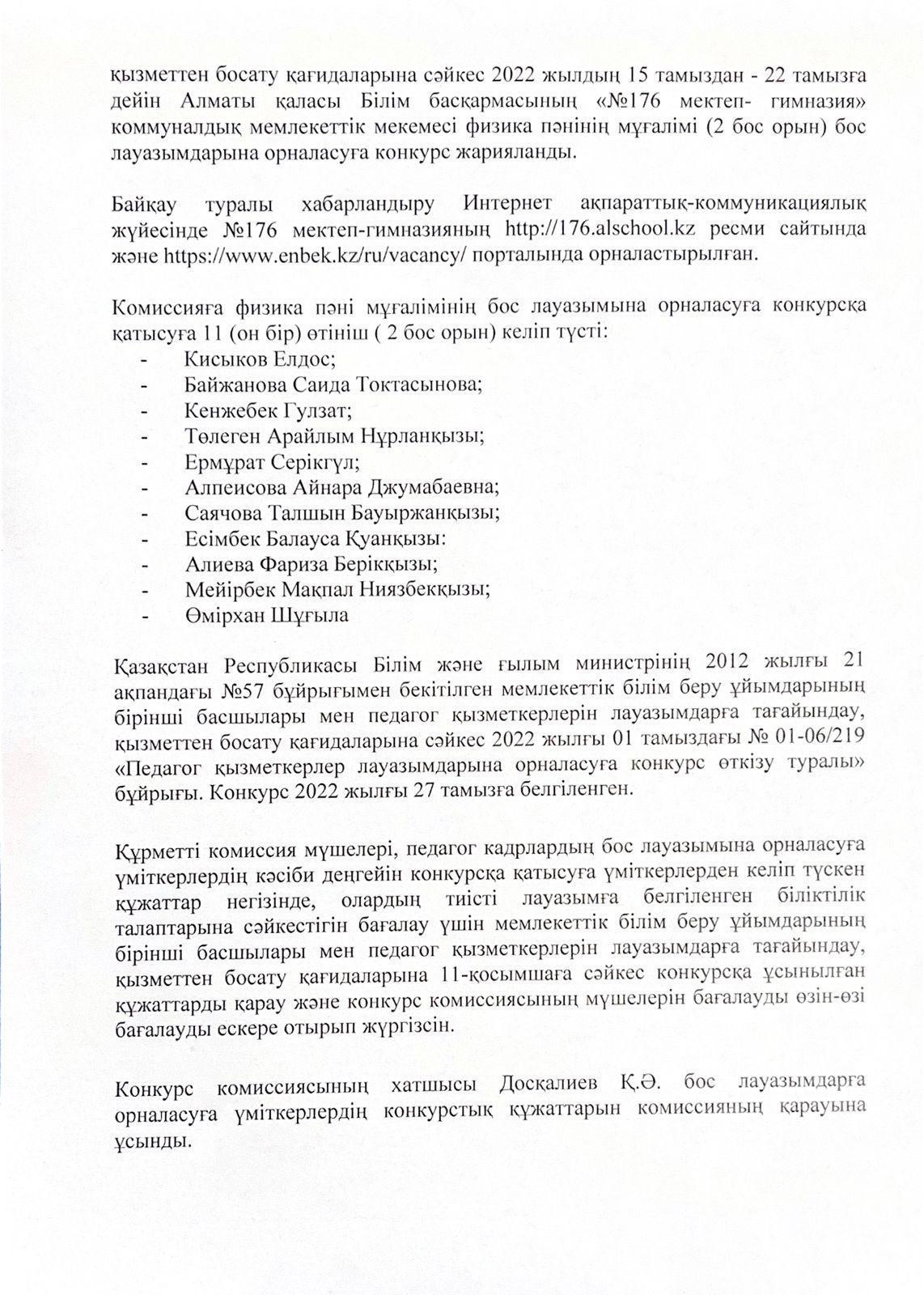 қызметтен босату қағидаларына сәйкес 2022 жылдың 15 тамыздан - 22 тамызға дейін Алматы қаласы Білім басқармасының «№176 мектеп- гимназия» коммуналдық мемлекеттік мекемесі физика пәнінің мұғалімі (2 бос орын) бос лауазымдарына орналасуға конкурс жарияланды.

Байқау туралы хабарландыру Интернет ақпараттық-коммуникациялық жүйесінде №176 мектеп-гимназияның http://176.alschool.kz ресми сайтында және https://www.enbek.kz/ru/vacancy/ порталында орналастырылған.

Комиссияға физика пәні мұғалімінің бос лауазымына орналасуға конкурсқа қатысуға 11 (он бір) өтініш ( 2 бос орын) келіп түсті:
- Кисыков Елдос;
- Байжанова Саида Токтасынова;
- Кенжебек Гулзат;
- Төлеген Арайлым Нұрланқызы;
- Ермұрат Серікгүл;
- Алпеисова Айнара Джумабаевна;
- Саячова Талшын Бауыржанқызы;
- Есімбек Балауса Қуанқызы:
- Алиева Фариза Берікқызы;
- Мейірбек Мақпал Ниязбекқызы;
- Өмірхан Шұғыла

Қазақстан Республикасы Білім және ғылым министрінің 2012 жылғы 21 ақпандағы №57 бұйрығымен бекітілген мемлекеттік білім беру ұйымдарының бірінші басшылары мен педагог қызметкерлерін лауазымдарға тағайындау, қызметтен босату қағидаларына сәйкес 2022 жылғы 01 тамыздағы № 01-06/219 «Педагог қызметкерлер лауазымдарына орналасуға конкурс өткізу туралы» бұйрығы. Конкурс 2022 жылғы 27 тамызға белгіленген.

Құрметті комиссия мүшелері, педагог кадрлардың бос лауазымына орналасуға үміткерлердің кәсіби деңгейін конкурсқа қатысуға үміткерлерден келіп түскен құжаттар негізінде, олардың тиісті лауазымға белгіленген біліктілік талаптарына сәйкестігін бағалау үшін мемлекеттік білім беру ұйымдарының бірінші басшылары мен педагог қызметкерлерін лауазымдарға тағайындау, қызметтен босату қағидаларына 11-қосымшаға сәйкес конкурсқа ұсынылған құжаттарды қарау және конкурс комиссиясының мүшелерін бағалауды өзін-өзі бағалауды ескере отырып жүргізсін.

Конкурс комиссиясының хатшысы Досқалиев Қ.Ә. бос лауазымдарға орналасуға үміткерлердің конкурстық құжаттарын комиссияның қарауына ұсынды.